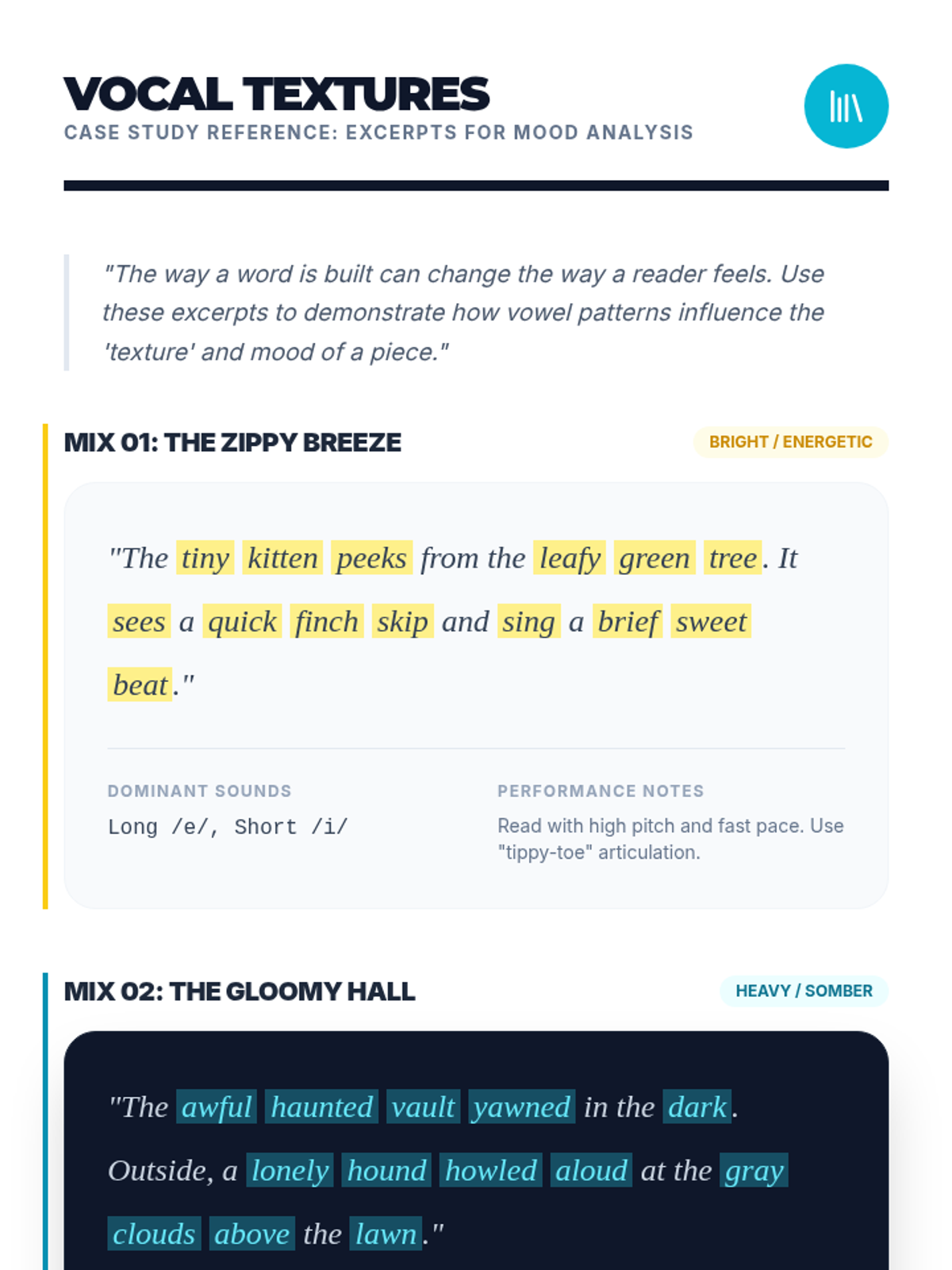 VOCAL TEXTURES
CASE STUDY REFERENCE: EXCERPTS FOR MOOD ANALYSIS

"The way a word is built can change the way a reader feels. Use these excerpts to demonstrate how vowel patterns influence the 'texture' and mood of a piece."

MIX 01: THE ZIPPY BREEZE

BRIGHT / ENERGETIC

"The tiny kitten peeks from the leafy green tree. It sees a quick finch skip and sing a brief sweet beat."

DOMINANT SOUNDS
Long /e/, Short /i/

PERFORMANCE NOTES
Read with high pitch and fast pace. Use "tippy-toe" articulation.

MIX 02: THE GLOOMY HALL

HEAVY / SOMBER

"The awful haunted vault yawned in the dark. Outside, a lonely hound howled aloud at the gray clouds above the lawn."